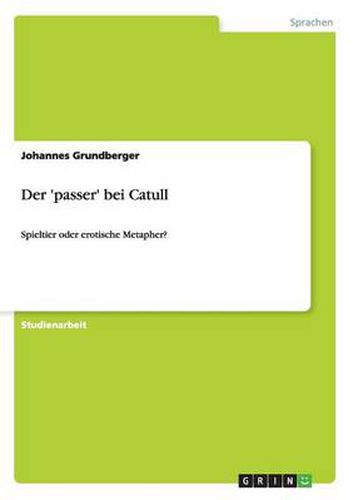 Sprachen

Johannes Grundberger

Der 'passer' bei Catull

Spieltier oder erotische Metapher?

Studienarbeit

GRIN